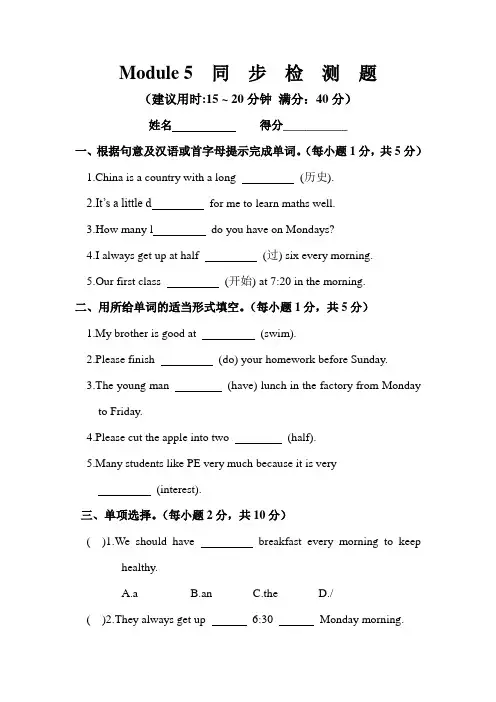 Module 5 同 步 检 测 题

（建议用时:15 ~ 20 分钟 满分：40 分）

姓名__________ 得分__________

一、根据句意及汉语或首字母提示完成单词。(每小题 1 分，共 5 分)

1.China is a country with a long ________ (历史).

2.It's a little d________ for me to learn maths well.

3.How many l________ do you have on Mondays?

4.I always get up at half ________ (过) six every morning.

5.Our first class ________ (开始) at 7:20 in the morning.

二、用所给单词的适当形式填空。(每小题 1 分，共 5 分)

1.My brother is good at ________ (swim).

2.Please finish ________ (do) your homework before Sunday.

3.The young man ________ (have) lunch in the factory from Monday to Friday.

4.Please cut the apple into two ________ (half).

5.Many students like PE very much because it is very ________ (interest).

三、单项选择。(每小题 2 分，共 10 分)

( )1.We should have ________ breakfast every morning to keep healthy.

A.a B.an C.the D./

( )2.They always get up ______ 6:30 ______ Monday morning.